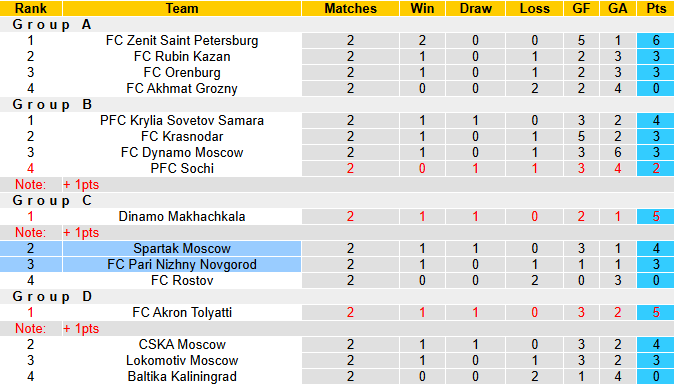 | Rank | Team | Matches | Win | Draw | Loss | GF | GA | Pts |
|---|---|---|---|---|---|---|---|---|
| Group A | | | | | | | | |
| 1 | FC Zenit Saint Petersburg | 2 | 2 | 0 | 0 | 5 | 1 | 6 |
| 2 | FC Rubin Kazan | 2 | 1 | 0 | 1 | 2 | 3 | 3 |
| 3 | FC Orenburg | 2 | 1 | 0 | 1 | 2 | 3 | 3 |
| 4 | FC Akhmat Grozny | 2 | 0 | 0 | 2 | 2 | 4 | 0 |
| Group B | | | | | | | | |
| 1 | PFC Krylia Sovetov Samara | 2 | 1 | 1 | 0 | 3 | 2 | 4 |
| 2 | FC Krasnodar | 2 | 1 | 0 | 1 | 5 | 2 | 3 |
| 3 | FC Dynamo Moscow | 2 | 1 | 0 | 1 | 3 | 6 | 3 |
| 4 | PFC Sochi | 2 | 0 | 1 | 1 | 3 | 4 | 2 |
| Note: | + 1pts | | | | | | | |
| Group C | | | | | | | | |
| 1 | Dinamo Makhachkala | 2 | 1 | 1 | 0 | 2 | 1 | 5 |
| Note: | + 1pts | | | | | | | |
| 2 | Spartak Moscow | 2 | 1 | 1 | 0 | 3 | 1 | 4 |
| 3 | FC Pari Nizhny Novgorod | 2 | 1 | 0 | 1 | 1 | 1 | 3 |
| 4 | FC Rostov | 2 | 0 | 0 | 2 | 0 | 3 | 0 |
| Group D | | | | | | | | |
| 1 | FC Akron Tolyatti | 2 | 1 | 1 | 0 | 3 | 2 | 5 |
| Note: | + 1pts | | | | | | | |
| 2 | CSKA Moscow | 2 | 1 | 1 | 0 | 3 | 2 | 4 |
| 3 | Lokomotiv Moscow | 2 | 1 | 0 | 1 | 3 | 2 | 3 |
| 4 | Baltika Kaliningrad | 2 | 0 | 0 | 2 | 1 | 4 | 0 |